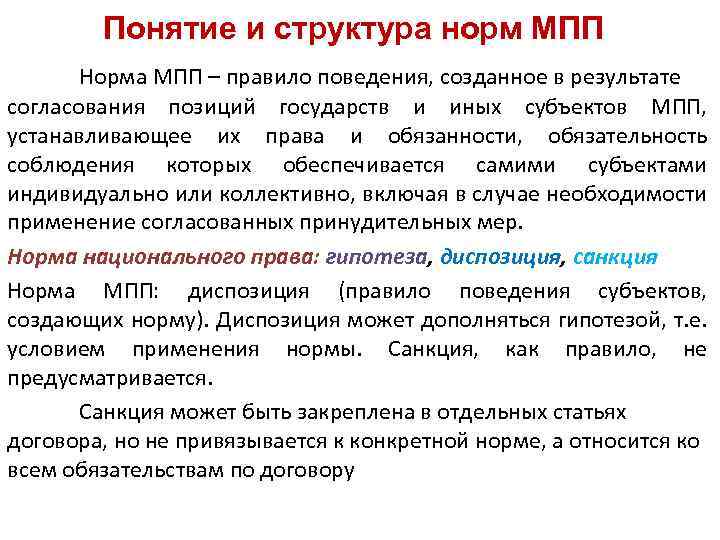 Понятие и структура норм МПП

Норма МПП – правило поведения, созданное в результате согласования позиций государств и иных субъектов МПП, устанавливающее их права и обязанности, обязательность соблюдения которых обеспечивается самими субъектами индивидуально или коллективно, включая в случае необходимости применение согласованных принудительных мер.

Норма национального права: гипотеза, диспозиция, санкция

Норма МПП: диспозиция (правило поведения субъектов, создающих норму). Диспозиция может дополняться гипотезой, т.е. условием применения нормы. Санкция, как правило, не предусматривается.

Санкция может быть закреплена в отдельных статьях договора, но не привязывается к конкретной норме, а относится ко всем обязательствам по договору